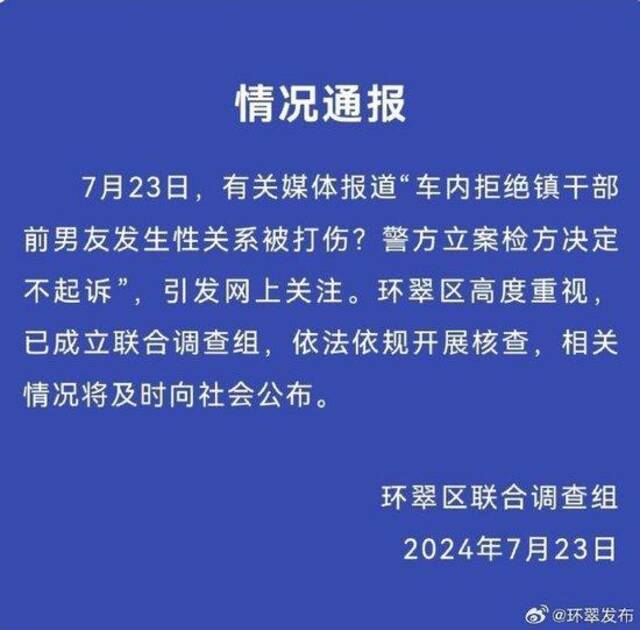 情况通报

7月23日，有关媒体报道“车内拒绝镇干部前男友发生性关系被打伤？警方立案检方决定不起诉”，引发网上关注。环翠区高度重视，已成立联合调查组，依法依规开展核查，相关情况将及时向社会公布。

环翠区联合调查组
2024年7月23日

@环翠发布